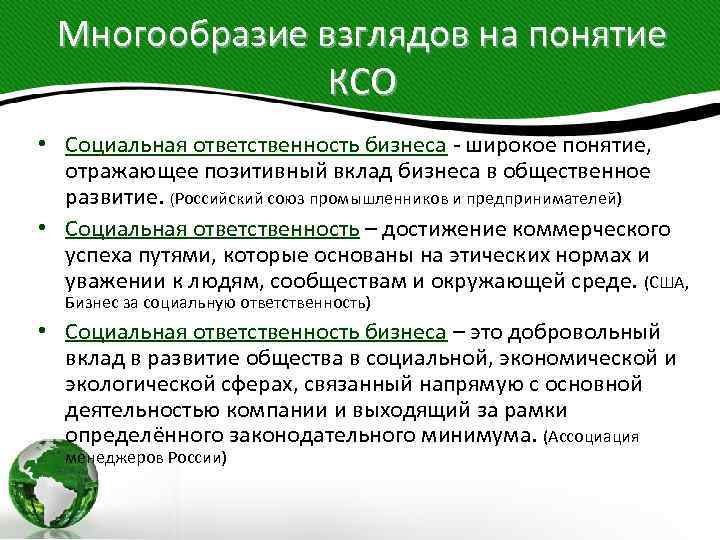 Многообразие взглядов на понятие КСО

• Социальная ответственность бизнеса - широкое понятие, отражающее позитивный вклад бизнеса в общественное развитие. (Российский союз промышленников и предпринимателей)

• Социальная ответственность – достижение коммерческого успеха путями, которые основаны на этических нормах и уважении к людям, сообществам и окружающей среде. (США, Бизнес за социальную ответственность)

• Социальная ответственность бизнеса – это добровольный вклад в развитие общества в социальной, экономической и экологической сферах, связанный напрямую с основной деятельностью компании и выходящий за рамки определённого законодательного минимума. (Ассоциация менеджеров России)